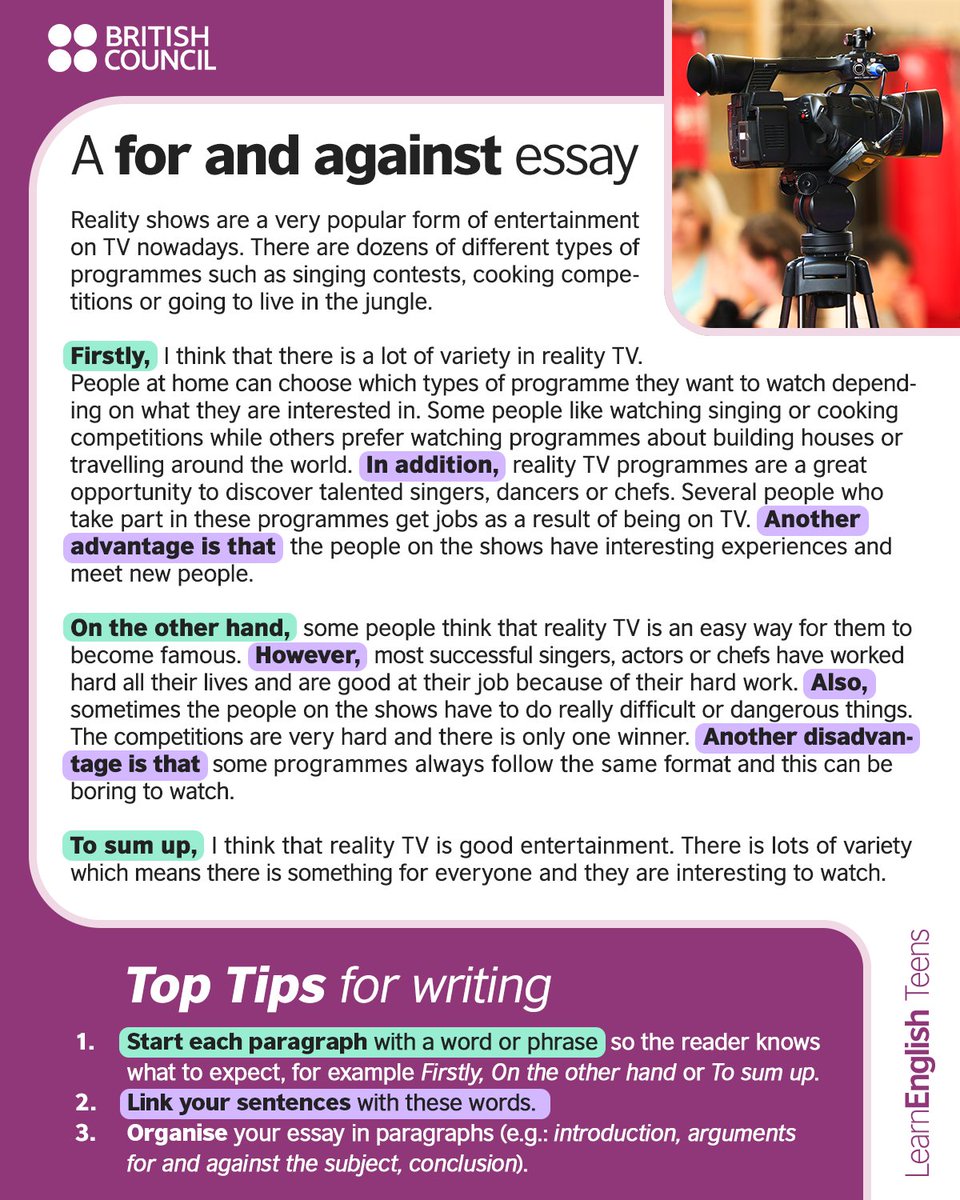 BRITISH COUNCIL

A for and against essay

Reality shows are a very popular form of entertainment on TV nowadays. There are dozens of different types of programmes such as singing contests, cooking competitions or going to live in the jungle.

Firstly, I think that there is a lot of variety in reality TV. People at home can choose which types of programme they want to watch depending on what they are interested in. Some people like watching singing or cooking competitions while others prefer watching programmes about building houses or travelling around the world. In addition, reality TV programmes are a great opportunity to discover talented singers, dancers or chefs. Several people who take part in these programmes get jobs as a result of being on TV. Another advantage is that the people on the shows have interesting experiences and meet new people.

On the other hand, some people think that reality TV is an easy way for them to become famous. However, most successful singers, actors or chefs have worked hard all their lives and are good at their job because of their hard work. Also, sometimes the people on the shows have to do really difficult or dangerous things. The competitions are very hard and there is only one winner. Another disadvantage is that some programmes always follow the same format and this can be boring to watch.

To sum up, I think that reality TV is good entertainment. There is lots of variety which means there is something for everyone and they are interesting to watch.

Top Tips for writing

1. Start each paragraph with a word or phrase so the reader knows what to expect, for example Firstly, On the other hand or To sum up.
2. Link your sentences with these words.
3. Organise your essay in paragraphs (e.g.: introduction, arguments for and against the subject, conclusion).

LearnEnglish Teens